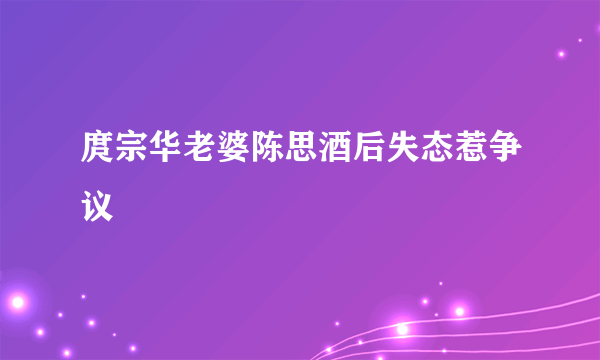 庹宗华老婆陈思酒后失态惹争议